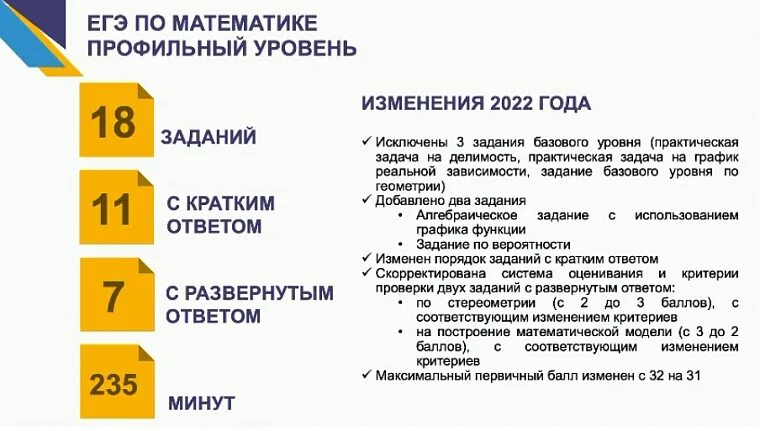 ЕГЭ ПО МАТЕМАТИКЕ
ПРОФИЛЬНЫЙ УРОВЕНЬ

18 ЗАДАНИЙ

11 С КРАТКИМ ОТВЕТОМ

7 С РАЗВЕРНУТЫМ ОТВЕТОМ

235 МИНУТ

ИЗМЕНЕНИЯ 2022 ГОДА

✓ Исключены 3 задания базового уровня (практическая задача на делимость, практическая задача на график реальной зависимости, задание базового уровня по геометрии)
✓ Добавлено два задания
• Алгебраическое задание с использованием графика функции
• Задание по вероятности
✓ Изменен порядок заданий с кратким ответом
✓ Скорректирована система оценивания и критерии проверки двух заданий с развернутым ответом:
• по стереометрии (с 2 до 3 баллов), с соответствующим изменением критериев
• на построение математической модели (с 3 до 2 баллов), с соответствующим изменением критериев
✓ Максимальный первичный балл изменен с 32 на 31